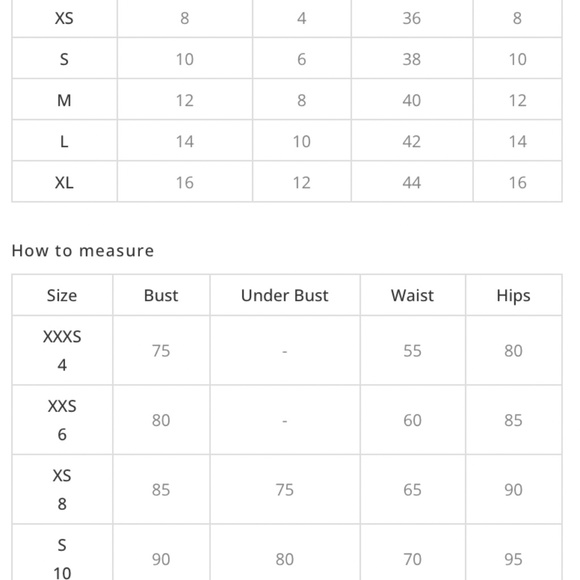 | XS | 8 | 4 | 36 | 8 |
|---|---|---|---|---|
| S | 10 | 6 | 38 | 10 |
| M | 12 | 8 | 40 | 12 |
| L | 14 | 10 | 42 | 14 |
| XL | 16 | 12 | 44 | 16 |

How to measure

| Size | Bust | Under Bust | Waist | Hips |
|---|---|---|---|---|
| XXXS 4 | 75 | - | 55 | 80 |
| XXS 6 | 80 | - | 60 | 85 |
| XS 8 | 85 | 75 | 65 | 90 |
| S 10 | 90 | 80 | 70 | 95 |